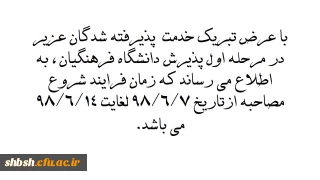 با عرض تبریک خدمت پذیرفته شدگان عزیز در مرحله اول پذیرش دانشگاه فرهنگیان، به اطلاع می رساند که زمان فرایند شروع مصاحبه از تاریخ ۹۸/۶/۷ لغایت ۹۸/۶/۱۴ می باشد.

shbsh.cfu.ac.ir